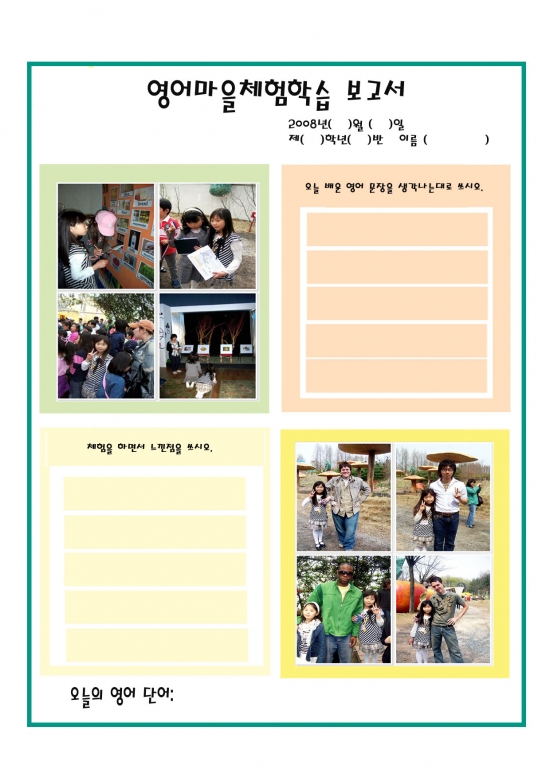 영어마을체험학습 보고서

2008년(　　)월 (　　)일
제(　　)학년(　　)반　이름 (　　　　　　)

오늘 배운 영어 문장을 생각나는대로 쓰시오.

체험을 하면서 느낀점을 쓰시오.

오늘의 영어 단어: